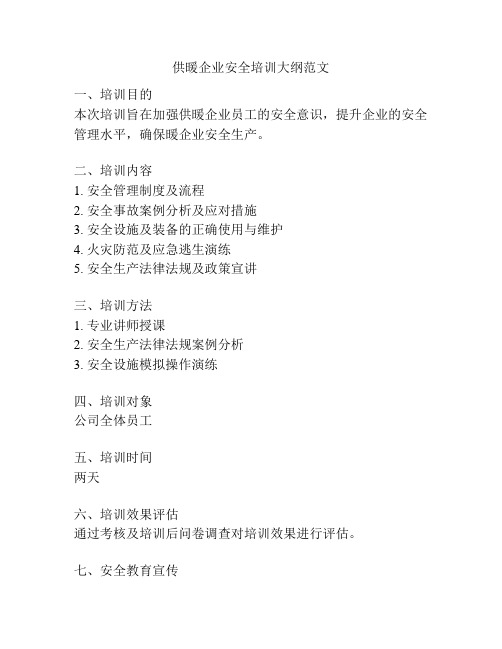 供暖企业安全培训大纲范文

一、培训目的
本次培训旨在加强供暖企业员工的安全意识，提升企业的安全管理水平，确保暖企业安全生产。

二、培训内容
1. 安全管理制度及流程
2. 安全事故案例分析及应对措施
3. 安全设施及装备的正确使用与维护
4. 火灾防范及应急逃生演练
5. 安全生产法律法规及政策宣讲

三、培训方法
1. 专业讲师授课
2. 安全生产法律法规案例分析
3. 安全设施模拟操作演练

四、培训对象
公司全体员工

五、培训时间
两天

六、培训效果评估
通过考核及培训后问卷调查对培训效果进行评估。

七、安全教育宣传